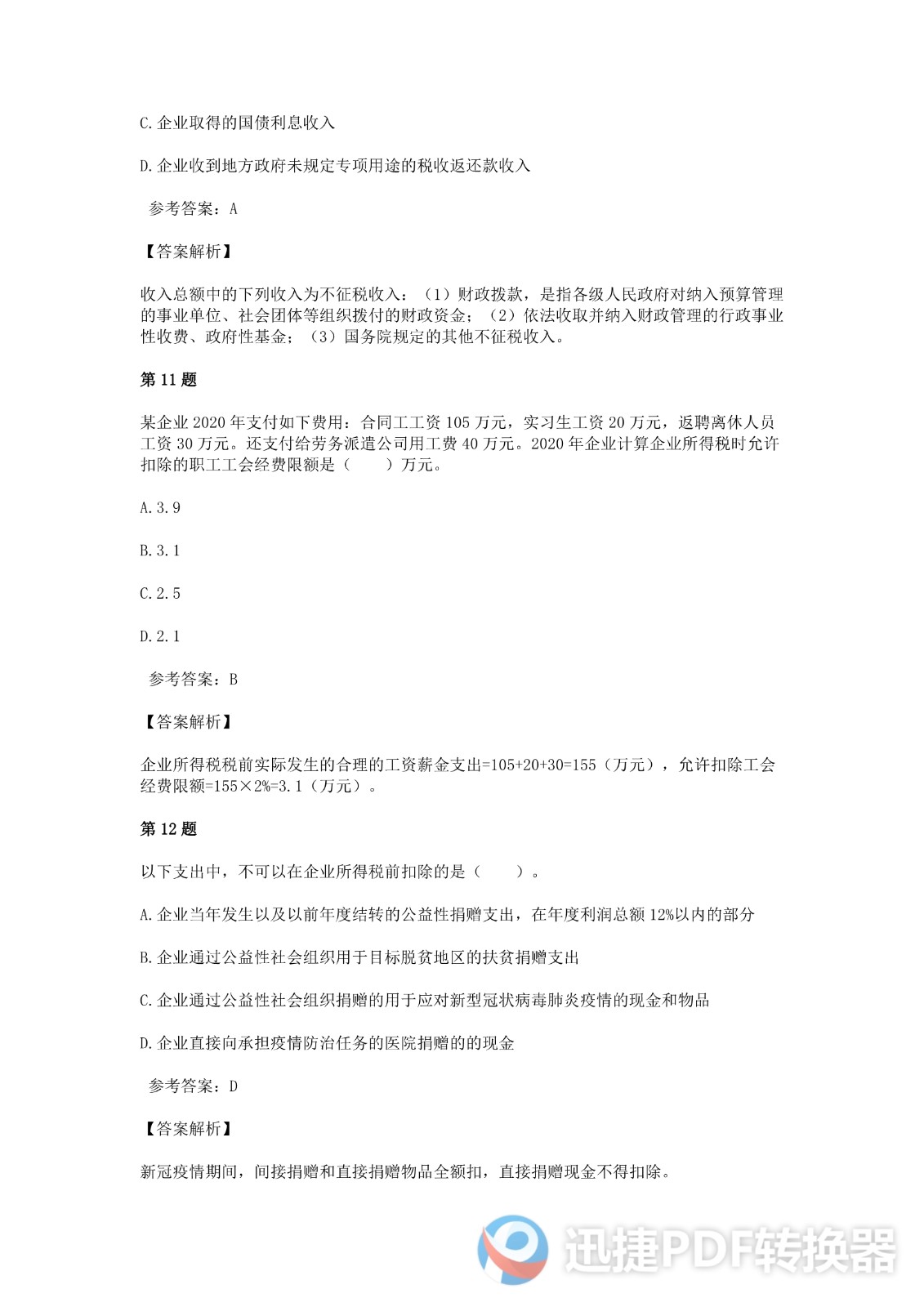 C. 企业取得的国债利息收入

D. 企业收到地方政府未规定专项用途的税收返还款收入

参考答案：A

【答案解析】

收入总额中的下列收入为不征税收入：（1）财政拨款，是指各级人民政府对纳入预算管理的事业单位、社会团体等组织拨付的财政资金；（2）依法收取并纳入财政管理的行政事业性收费、政府性基金；（3）国务院规定的其他不征税收入。

第 11 题

某企业 2020 年支付如下费用：合同工工资 105 万元，实习生工资 20 万元，返聘离休人员工资 30 万元。还支付给劳务派遣公司用工费 40 万元。2020 年企业计算企业所得税时允许扣除的职工工会经费限额是（　　）万元。

A. 3.9

B. 3.1

C. 2.5

D. 2.1

参考答案：B

【答案解析】

企业所得税税前实际发生的合理的工资薪金支出=105+20+30=155（万元），允许扣除工会经费限额=155×2%=3.1（万元）。

第 12 题

以下支出中，不可以在企业所得税前扣除的是（　　）。

A. 企业当年发生以及以前年度结转的公益性捐赠支出，在年度利润总额 12%以内的部分

B. 企业通过公益性社会组织用于目标脱贫地区的扶贫捐赠支出

C. 企业通过公益性社会组织捐赠的用于应对新型冠状病毒肺炎疫情的现金和物品

D. 企业直接向承担疫情防治任务的医院捐赠的的现金

参考答案：D

【答案解析】

新冠疫情期间，间接捐赠和直接捐赠物品全额扣，直接捐赠现金不得扣除。

迅捷PDF转换器